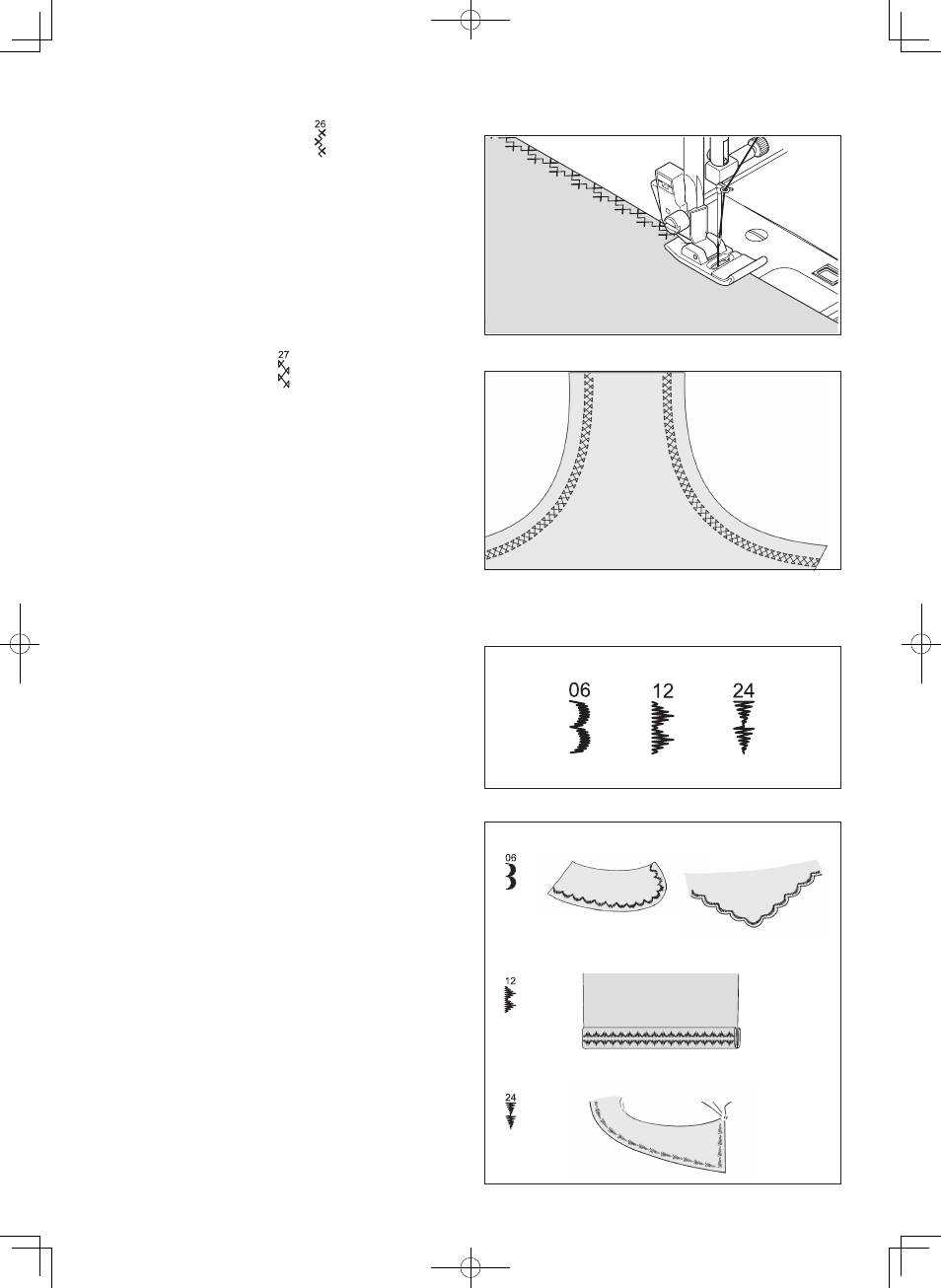 26

27

06 12 24

06

12

24